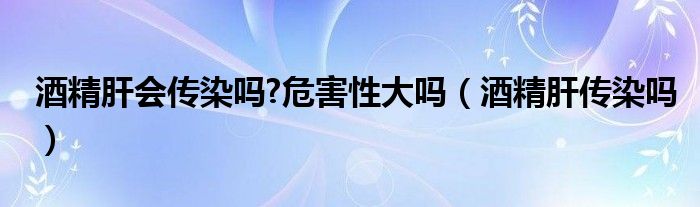 酒精肝会传染吗?危害性大吗（酒精肝传染吗）